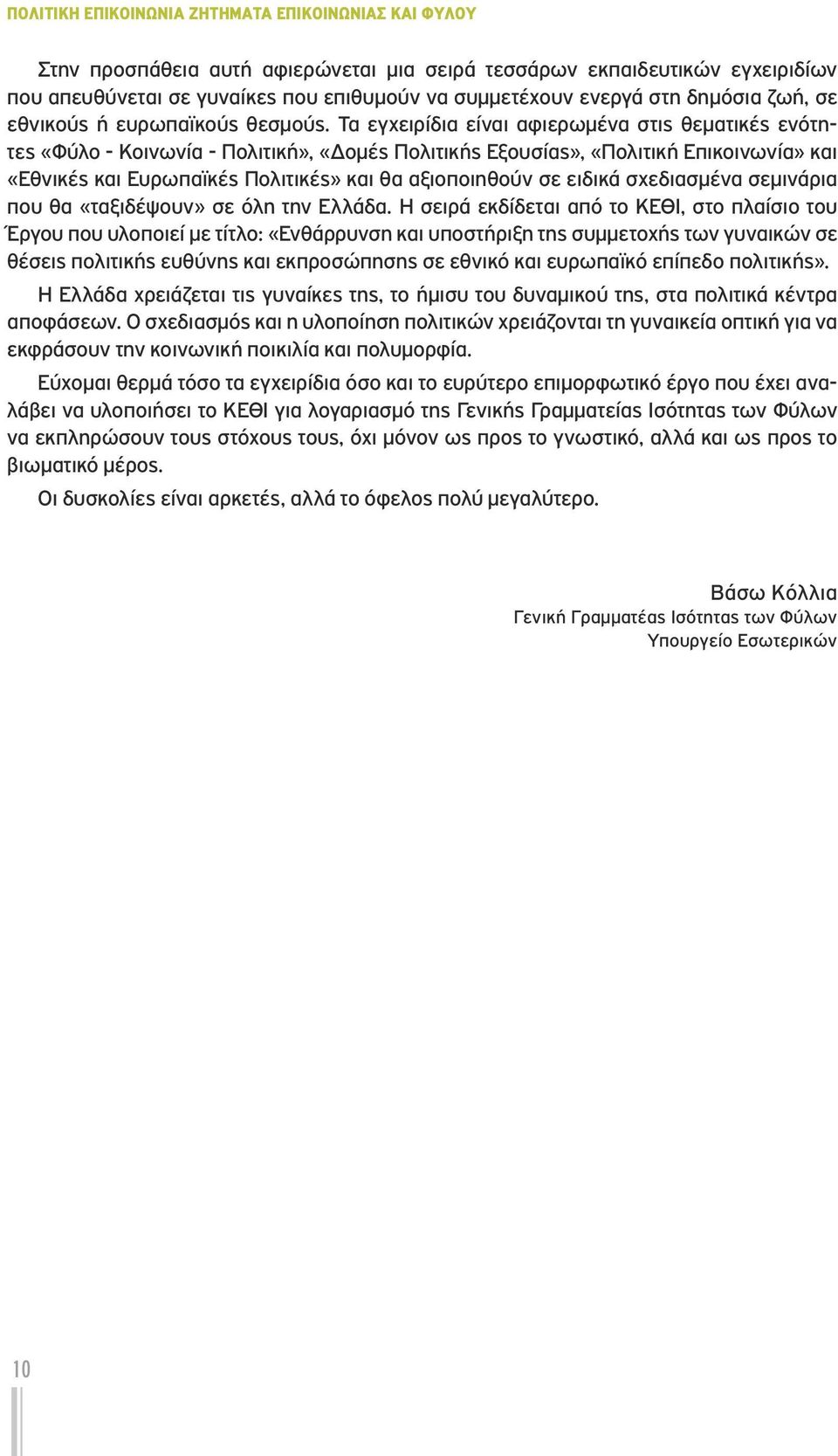 ΠΟΛΙΤΙΚΗ ΕΠΙΚΟΙΝΩΝΙΑ ΖΗΤΗΜΑΤΑ ΕΠΙΚΟΙΝΩΝΙΑΣ ΚΑΙ ΦΥΛΟΥ

Στην προσπάθεια αυτή αφιερώνεται μια σειρά τεσσάρων εκπαιδευτικών εγχειριδίων που απευθύνεται σε γυναίκες που επιθυμούν να συμμετέχουν ενεργά στη δημόσια ζωή, σε εθνικούς ή ευρωπαϊκούς θεσμούς. Τα εγχειρίδια είναι αφιερωμένα στις θεματικές ενότητες «Φύλο - Κοινωνία - Πολιτική», «Δομές Πολιτικής Εξουσίας», «Πολιτική Επικοινωνία» και «Εθνικές και Ευρωπαϊκές Πολιτικές» και θα αξιοποιηθούν σε ειδικά σχεδιασμένα σεμινάρια που θα «ταξιδέψουν» σε όλη την Ελλάδα. Η σειρά εκδίδεται από το ΚΕΘΙ, στο πλαίσιο του Έργου που υλοποιεί με τίτλο: «Ενθάρρυνση και υποστήριξη της συμμετοχής των γυναικών σε θέσεις πολιτικής ευθύνης και εκπροσώπησης σε εθνικό και ευρωπαϊκό επίπεδο πολιτικής».

Η Ελλάδα χρειάζεται τις γυναίκες της, το ήμισυ του δυναμικού της, στα πολιτικά κέντρα αποφάσεων. Ο σχεδιασμός και η υλοποίηση πολιτικών χρειάζονται τη γυναικεία οπτική για να εκφράσουν την κοινωνική ποικιλία και πολυμορφία.

Εύχομαι θερμά τόσο τα εγχειρίδια όσο και το ευρύτερο επιμορφωτικό έργο που έχει αναλάβει να υλοποιήσει το ΚΕΘΙ για λογαριασμό της Γενικής Γραμματείας Ισότητας των Φύλων να εκπληρώσουν τους στόχους τους, όχι μόνον ως προς το γνωστικό, αλλά και ως προς το βιωματικό μέρος.

Οι δυσκολίες είναι αρκετές, αλλά το όφελος πολύ μεγαλύτερο.

Βάσω Κόλλια
Γενική Γραμματέας Ισότητας των Φύλων
Υπουργείο Εσωτερικών

10